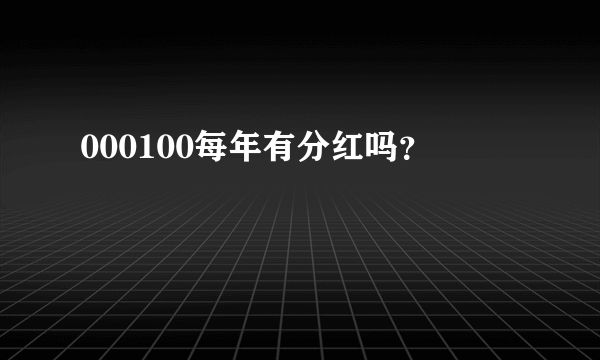 000100每年有分红吗？